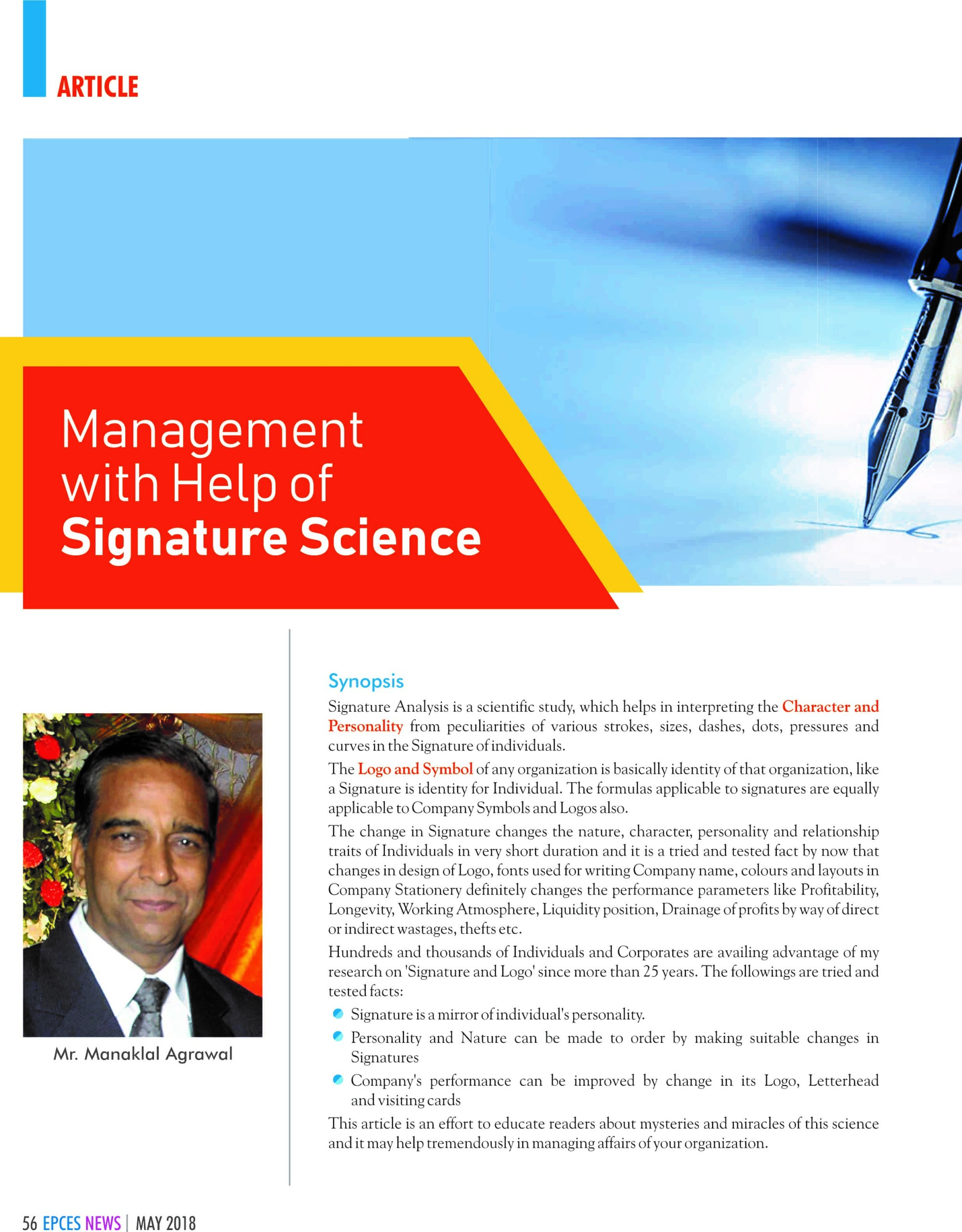 ARTICLE

Management
with Help of
Signature Science

Mr. Manaklal Agrawal

Synopsis

Signature Analysis is a scientific study, which helps in interpreting the Character and Personality from peculiarities of various strokes, sizes, dashes, dots, pressures and curves in the Signature of individuals.

The Logo and Symbol of any organization is basically identity of that organization, like a Signature is identity for Individual. The formulas applicable to signatures are equally applicable to Company Symbols and Logos also.

The change in Signature changes the nature, character, personality and relationship traits of Individuals in very short duration and it is a tried and tested fact by now that changes in design of Logo, fonts used for writing Company name, colours and layouts in Company Stationery definitely changes the performance parameters like Profitability, Longevity, Working Atmosphere, Liquidity position, Drainage of profits by way of direct or indirect wastages, thefts etc.

Hundreds and thousands of Individuals and Corporates are availing advantage of my research on 'Signature and Logo' since more than 25 years. The followings are tried and tested facts:

• Signature is a mirror of individual's personality.
• Personality and Nature can be made to order by making suitable changes in Signatures
• Company's performance can be improved by change in its Logo, Letterhead and visiting cards

This article is an effort to educate readers about mysteries and miracles of this science and it may help tremendously in managing affairs of your organization.

56 EPCES NEWS | MAY 2018